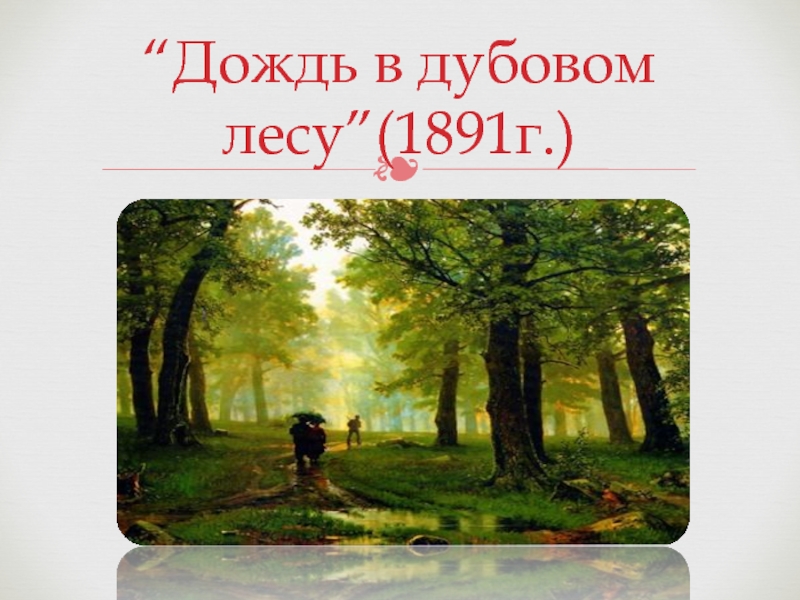 “Дождь в дубовом лесу”(1891г.)